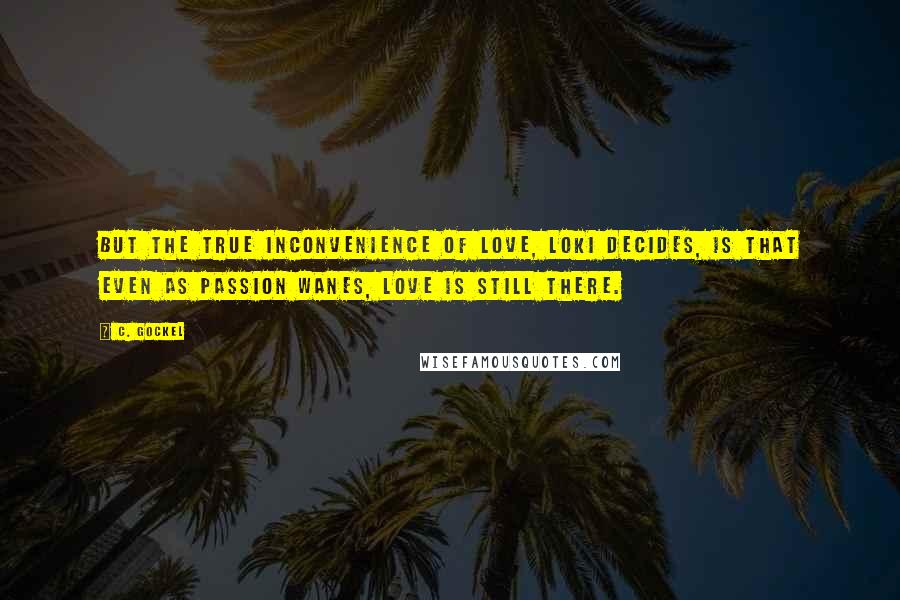 BUT THE TRUE INCONVENIENCE OF LOVE, LOKI DECIDES, IS THAT EVEN AS PASSION WANES, LOVE IS STILL THERE.

? C. GOCKEL

WISEFAMOUSQUOTES.COM